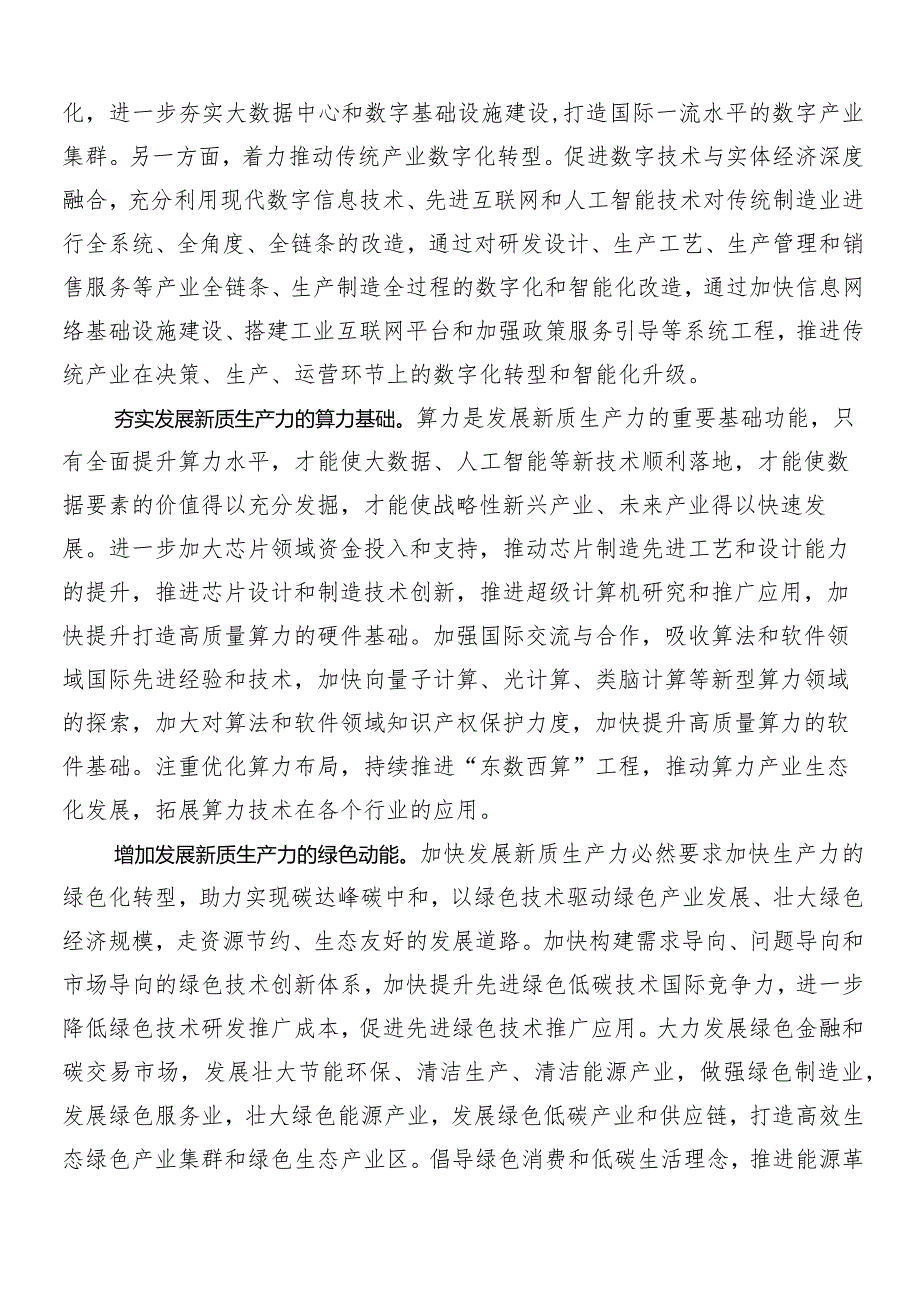 化，进一步夯实大数据中心和数字基础设施建设,打造国际一流水平的数字产业集群。另一方面，着力推动传统产业数字化转型。促进数字技术与实体经济深度融合，充分利用现代数字信息技术、先进互联网和人工智能技术对传统制造业进行全系统、全角度、全链条的改造，通过对研发设计、生产工艺、生产管理和销售服务等产业全链条、生产制造全过程的数字化和智能化改造，通过加快信息网络基础设施建设、搭建工业互联网平台和加强政策服务引导等系统工程，推进传统产业在决策、生产、运营环节上的数字化转型和智能化升级。

夯实发展新质生产力的算力基础。算力是发展新质生产力的重要基础功能，只有全面提升算力水平，才能使大数据、人工智能等新技术顺利落地，才能使数据要素的价值得以充分发掘，才能使战略性新兴产业、未来产业得以快速发展。进一步加大芯片领域资金投入和支持，推动芯片制造先进工艺和设计能力的提升，推进芯片设计和制造技术创新，推进超级计算机研究和推广应用，加快提升打造高质量算力的硬件基础。加强国际交流与合作，吸收算法和软件领域国际先进经验和技术，加快向量子计算、光计算、类脑计算等新型算力领域的探索，加大对算法和软件领域知识产权保护力度，加快提升高质量算力的软件基础。注重优化算力布局，持续推进“东数西算”工程，推动算力产业生态化发展，拓展算力技术在各个行业的应用。

增加发展新质生产力的绿色动能。加快发展新质生产力必然要求加快生产力的绿色化转型，助力实现碳达峰碳中和，以绿色技术驱动绿色产业发展、壮大绿色经济规模，走资源节约、生态友好的发展道路。加快构建需求导向、问题导向和市场导向的绿色技术创新体系，加快提升先进绿色低碳技术国际竞争力，进一步降低绿色技术研发推广成本，促进先进绿色技术推广应用。大力发展绿色金融和碳交易市场，发展壮大节能环保、清洁生产、清洁能源产业，做强绿色制造业，发展绿色服务业，壮大绿色能源产业，发展绿色低碳产业和供应链，打造高效生态绿色产业集群和绿色生态产业区。倡导绿色消费和低碳生活理念，推进能源革